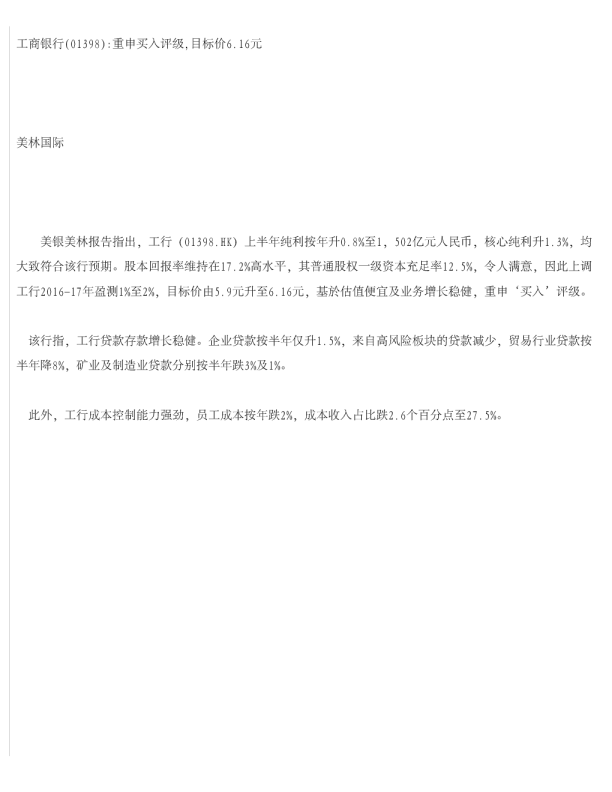 工商银行(01398):重申买入评级,目标价6.16元

美林国际

美银美林报告指出，工行（01398.HK）上半年纯利按年升0.8%至1，502亿元人民币，核心纯利升1.3%，均大致符合该行预期。股本回报率维持在17.2%高水平，其普通股权一级资本充足率12.5%，令人满意，因此上调工行2016-17年盈测1%至2%，目标价由5.9元升至6.16元，基於估值便宜及业务增长稳健，重申‘买入’评级。

该行指，工行贷款存款增长稳健。企业贷款按半年仅升1.5%，来自高风险板块的贷款减少，贸易行业贷款按半年降8%，矿业及制造业贷款分别按半年跌3%及1%。

此外，工行成本控制能力强劲，员工成本按年跌2%，成本收入占比跌2.6个百分点至27.5%。